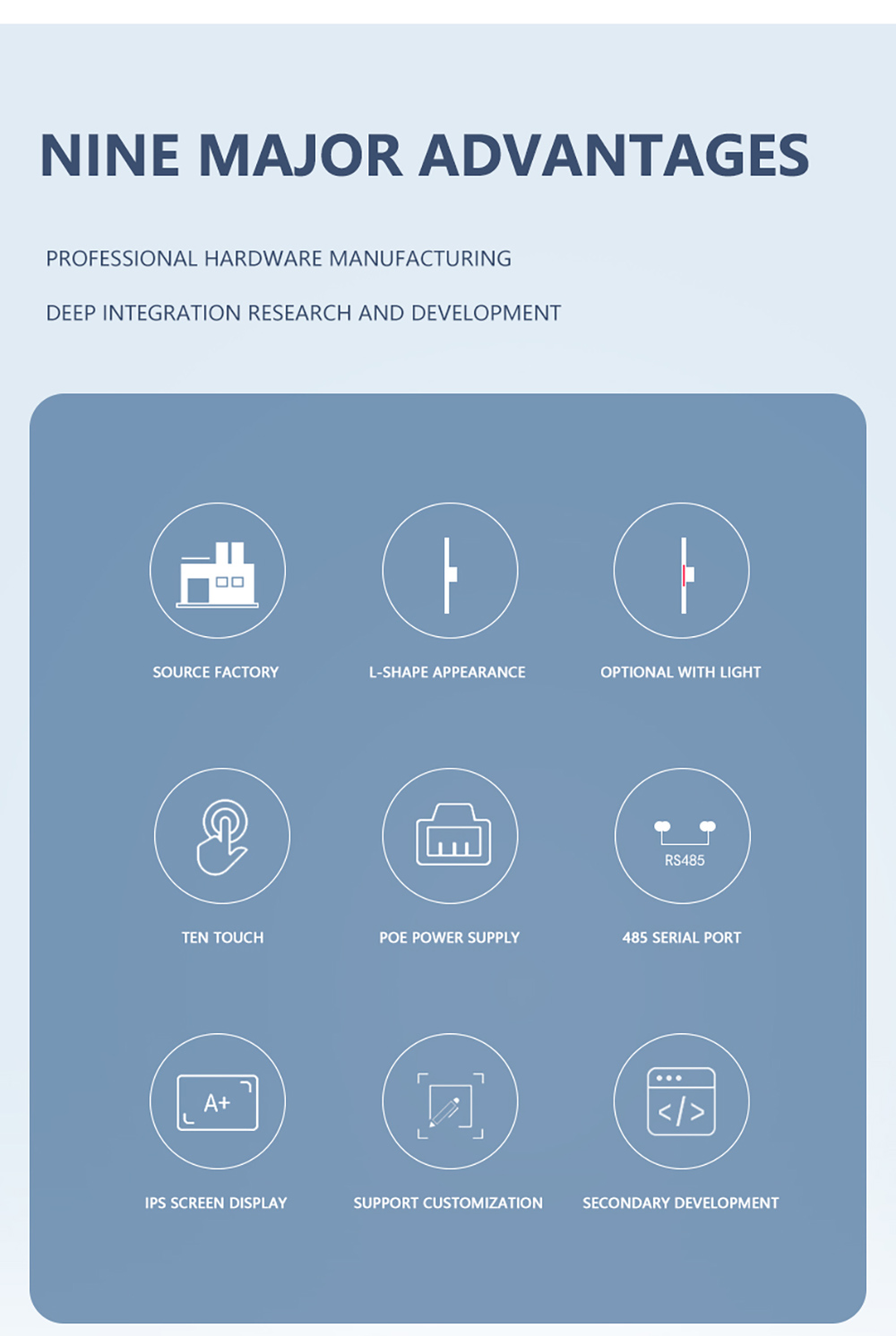 NINE MAJOR ADVANTAGES

PROFESSIONAL HARDWARE MANUFACTURING

DEEP INTEGRATION RESEARCH AND DEVELOPMENT

SOURCE FACTORY

L-SHAPE APPEARANCE

OPTIONAL WITH LIGHT

TEN TOUCH

POE POWER SUPPLY

RS485

485 SERIAL PORT

A+

IPS SCREEN DISPLAY

SUPPORT CUSTOMIZATION

</>

SECONDARY DEVELOPMENT